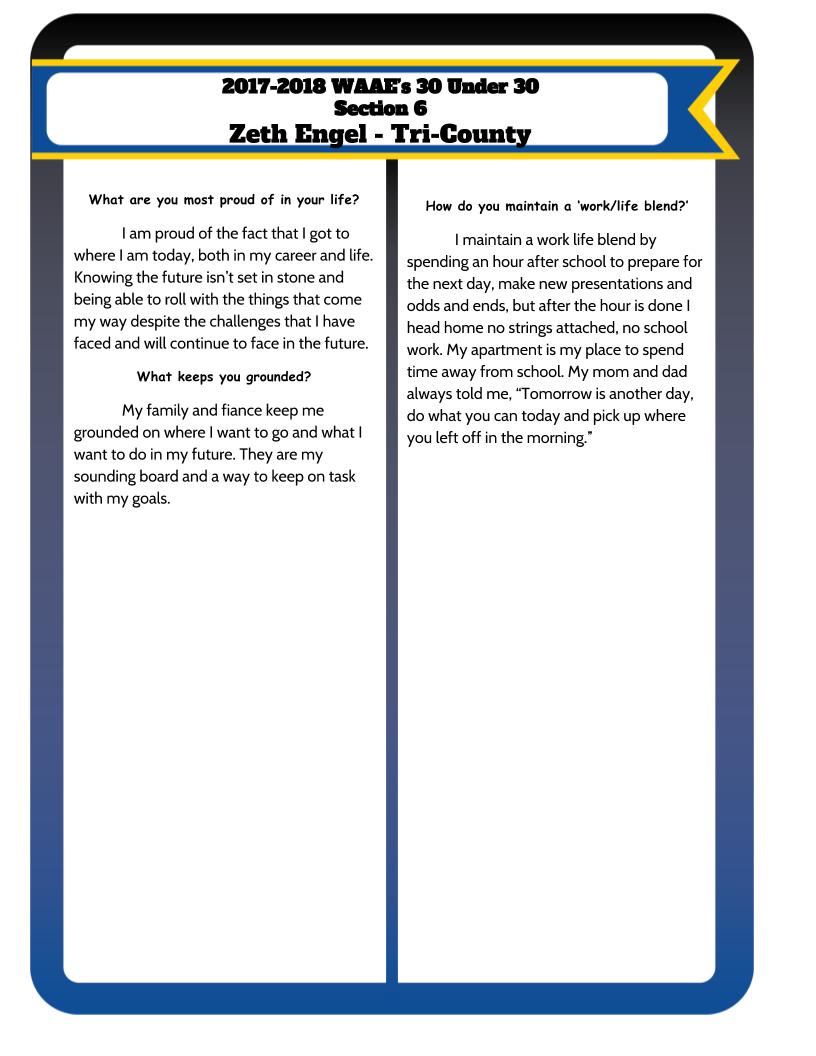 2017-2018 WAAE's 30 Under 30
Section 6
Zeth Engel - Tri-County

What are you most proud of in your life?

I am proud of the fact that I got to where I am today, both in my career and life. Knowing the future isn't set in stone and being able to roll with the things that come my way despite the challenges that I have faced and will continue to face in the future.

What keeps you grounded?

My family and fiance keep me grounded on where I want to go and what I want to do in my future. They are my sounding board and a way to keep on task with my goals.

How do you maintain a 'work/life blend?'

I maintain a work life blend by spending an hour after school to prepare for the next day, make new presentations and odds and ends, but after the hour is done I head home no strings attached, no school work. My apartment is my place to spend time away from school. My mom and dad always told me, "Tomorrow is another day, do what you can today and pick up where you left off in the morning."